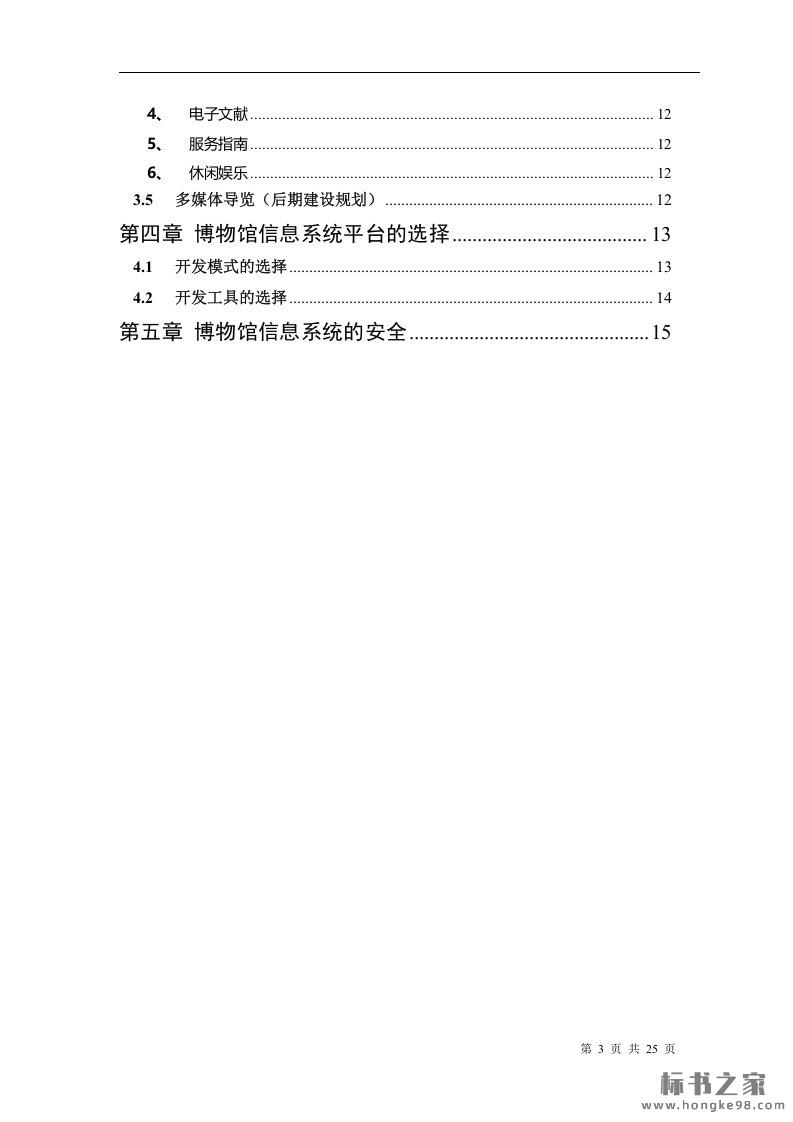 4、 电子文献 12

5、 服务指南 12

6、 休闲娱乐 12

3.5 多媒体导览（后期建设规划） 12

第四章 博物馆信息系统平台的选择 13

4.1 开发模式的选择 13

4.2 开发工具的选择 14

第五章 博物馆信息系统的安全 15

第3页 共25页

标书之家
www.hongke98.com